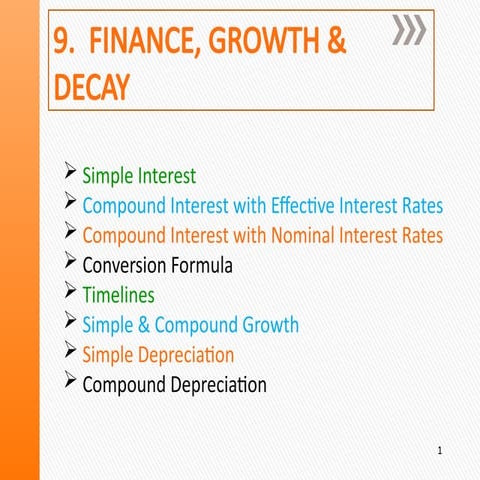 9. FINANCE, GROWTH & DECAY

➢ Simple Interest
➢ Compound Interest with Effective Interest Rates
➢ Compound Interest with Nominal Interest Rates
➢ Conversion Formula
➢ Timelines
➢ Simple & Compound Growth
➢ Simple Depreciation
➢ Compound Depreciation

1